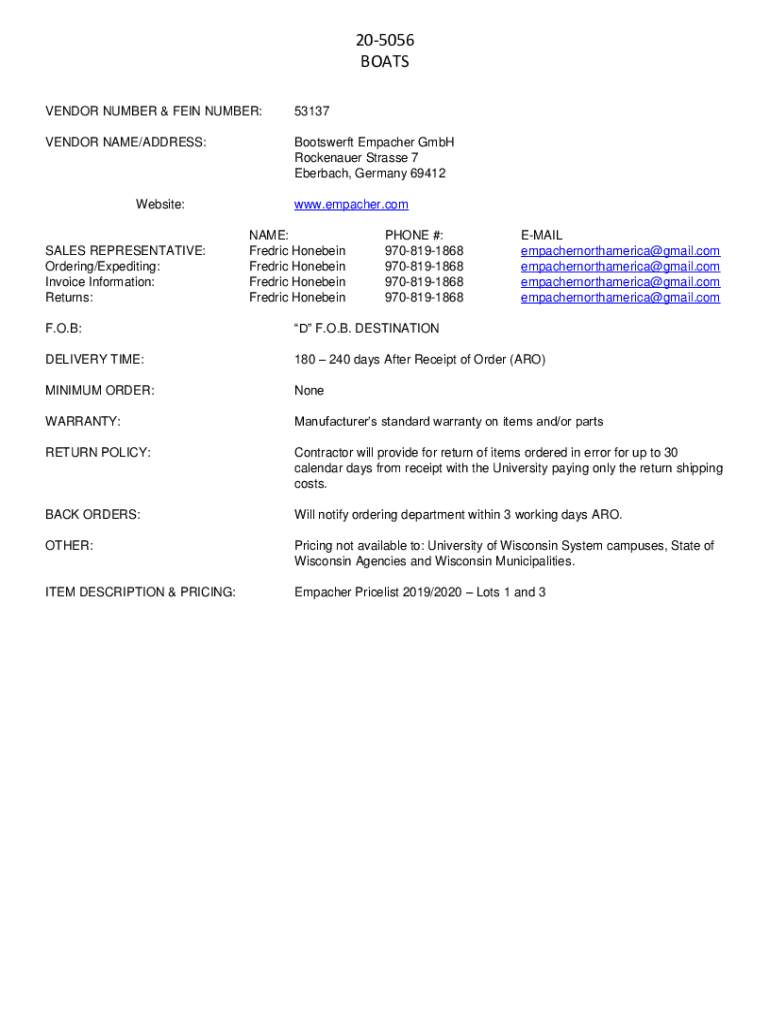 20-5056
BOATS

VENDOR NUMBER & FEIN NUMBER: 53137

VENDOR NAME/ADDRESS: Bootswerft Empacher GmbH
Rockenauer Strasse 7
Eberbach, Germany 69412

Website: www.empacher.com

| | NAME: | PHONE #: | E-MAIL |
|---|---|---|---|
| SALES REPRESENTATIVE: | Fredric Honebein | 970-819-1868 | empachernorthamerica@gmail.com |
| Ordering/Expediting: | Fredric Honebein | 970-819-1868 | empachernorthamerica@gmail.com |
| Invoice Information: | Fredric Honebein | 970-819-1868 | empachernorthamerica@gmail.com |
| Returns: | Fredric Honebein | 970-819-1868 | empachernorthamerica@gmail.com |

F.O.B: "D" F.O.B. DESTINATION

DELIVERY TIME: 180 – 240 days After Receipt of Order (ARO)

MINIMUM ORDER: None

WARRANTY: Manufacturer's standard warranty on items and/or parts

RETURN POLICY: Contractor will provide for return of items ordered in error for up to 30 calendar days from receipt with the University paying only the return shipping costs.

BACK ORDERS: Will notify ordering department within 3 working days ARO.

OTHER: Pricing not available to: University of Wisconsin System campuses, State of Wisconsin Agencies and Wisconsin Municipalities.

ITEM DESCRIPTION & PRICING: Empacher Pricelist 2019/2020 – Lots 1 and 3